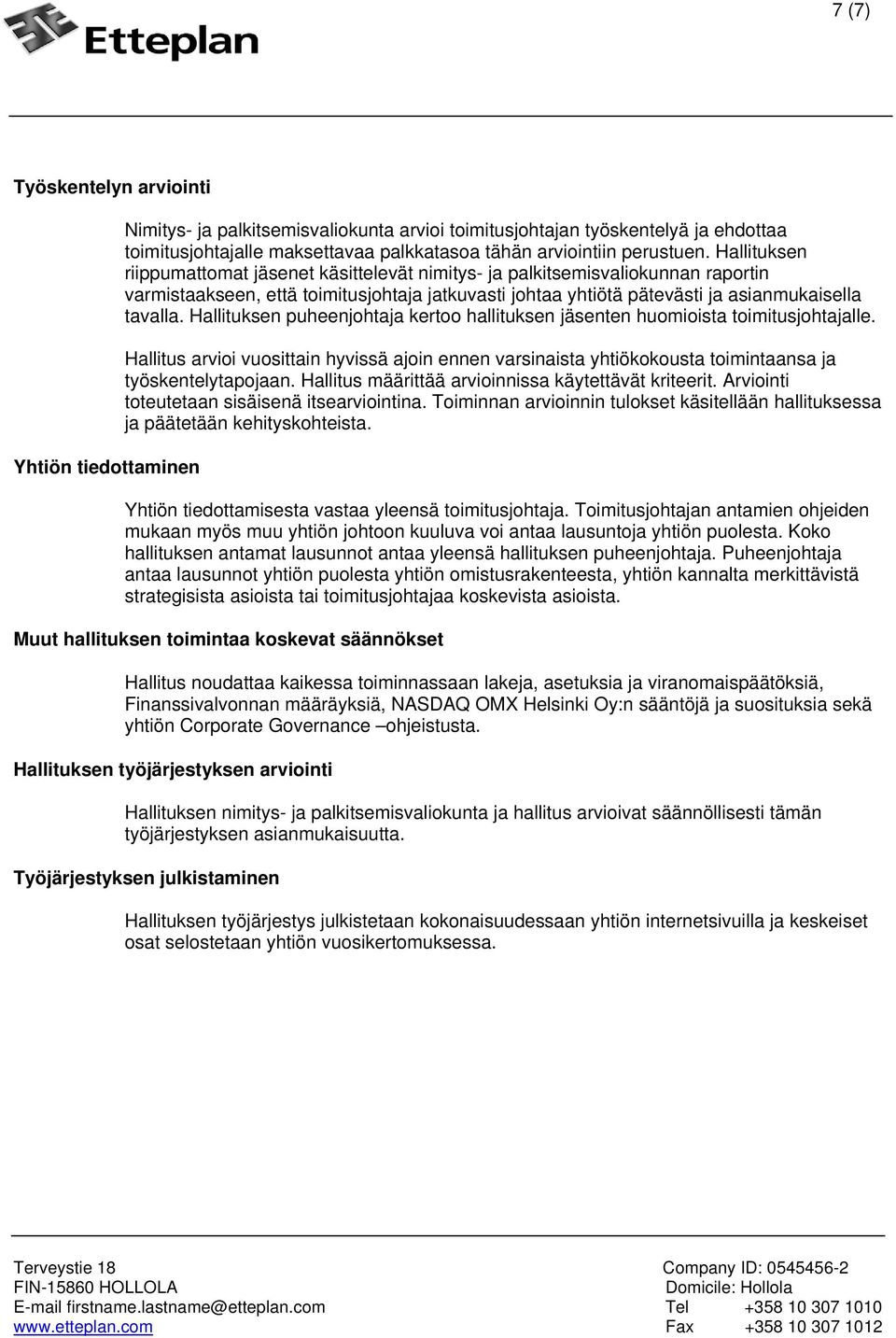 Etteplan

7 (7)

Työskentelyn arviointi

Nimitys- ja palkitsemisvaliokunta arvioi toimitusjohtajan työskentelyä ja ehdottaa toimitusjohtajalle maksettavaa palkkatasoa tähän arviointiin perustuen. Hallituksen riippumattomat jäsenet käsittelevät nimitys- ja palkitsemisvaliokunnan raportin varmistaakseen, että toimitusjohtaja jatkuvasti johtaa yhtiötä pätevästi ja asianmukaisella tavalla. Hallituksen puheenjohtaja kertoo hallituksen jäsenten huomioista toimitusjohtajalle.

Hallitus arvioi vuosittain hyvissä ajoin ennen varsinaista yhtiökokousta toimintaansa ja työskentelytapojaan. Hallitus määrittää arvioinnissa käytettävät kriteerit. Arviointi toteutetaan sisäisenä itsearviointina. Toiminnan arvioinnin tulokset käsitellään hallituksessa ja päätetään kehityskohteista.

Yhtiön tiedottaminen

Yhtiön tiedottamisesta vastaa yleensä toimitusjohtaja. Toimitusjohtajan antamien ohjeiden mukaan myös muu yhtiön johtoon kuuluva voi antaa lausuntoja yhtiön puolesta. Koko hallituksen antamat lausunnot antaa yleensä hallituksen puheenjohtaja. Puheenjohtaja antaa lausunnot yhtiön puolesta yhtiön omistusrakenteesta, yhtiön kannalta merkittävistä strategisista asioista tai toimitusjohtajaa koskevista asioista.

Muut hallituksen toimintaa koskevat säännökset

Hallitus noudattaa kaikessa toiminnassaan lakeja, asetuksia ja viranomaispäätöksiä, Finanssivalvonnan määräyksiä, NASDAQ OMX Helsinki Oy:n sääntöjä ja suosituksia sekä yhtiön Corporate Governance –ohjeistusta.

Hallituksen työjärjestyksen arviointi

Hallituksen nimitys- ja palkitsemisvaliokunta ja hallitus arvioivat säännöllisesti tämän työjärjestyksen asianmukaisuutta.

Työjärjestyksen julkistaminen

Hallituksen työjärjestys julkistetaan kokonaisuudessaan yhtiön internetsivuilla ja keskeiset osat selostetaan yhtiön vuosikertomuksessa.

Terveystie 18
FIN-15860 HOLLOLA
E-mail firstname.lastname@etteplan.com
www.etteplan.com

Company ID: 0545456-2
Domicile: Hollola
Tel +358 10 307 1010
Fax +358 10 307 1012